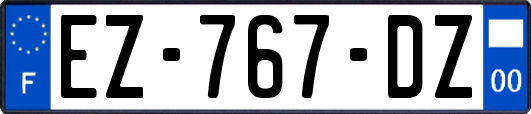 F
EZ-767-DZ
00